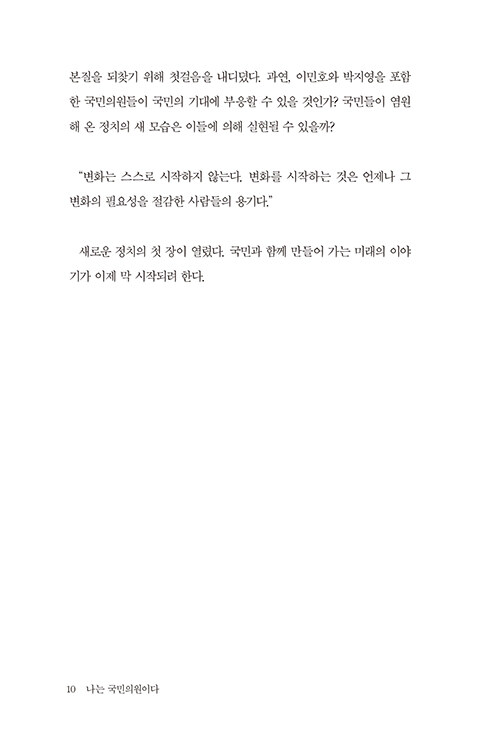 본질을 되찾기 위해 첫걸음을 내디뎠다. 과연, 이민호와 박지영을 포함한 국민의원들이 국민의 기대에 부응할 수 있을 것인가? 국민들이 염원해 온 정치의 새 모습은 이들에 의해 실현될 수 있을까?

"변화는 스스로 시작하지 않는다. 변화를 시작하는 것은 언제나 그 변화의 필요성을 절감한 사람들의 용기다."

새로운 정치의 첫 장이 열렸다. 국민과 함께 만들어 가는 미래의 이야기가 이제 막 시작되려 한다.

10 나는 국민의원이다